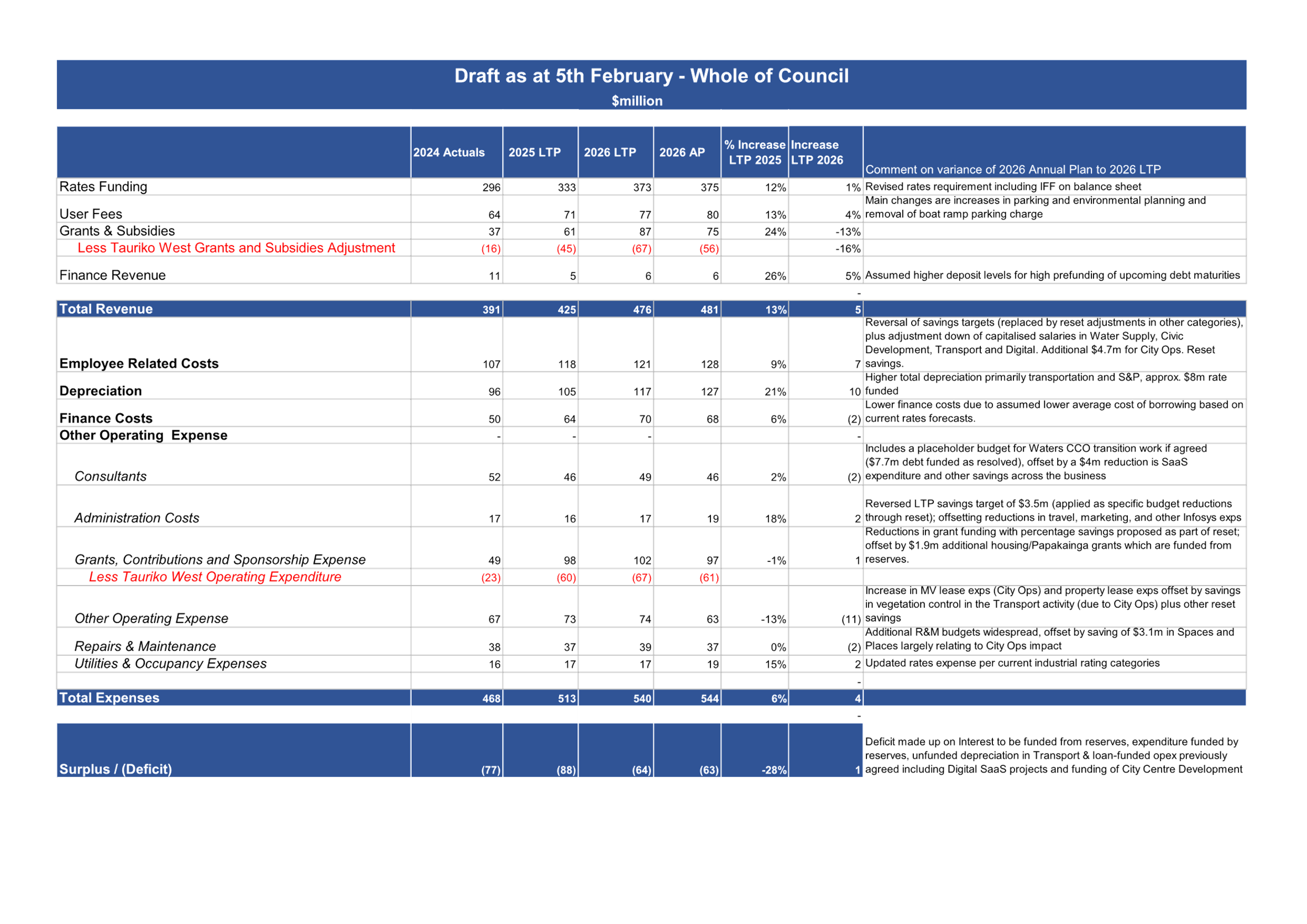 Draft as at 5th February - Whole of Council
$million

| | 2024 Actuals | 2025 LTP | 2026 LTP | 2026 AP | % Increase LTP 2025 | Increase LTP 2026 | Comment on variance of 2026 Annual Plan to 2026 LTP |
|---|---|---|---|---|---|---|---|
| Rates Funding | 296 | 333 | 373 | 375 | 12% | 1% | Revised rates requirement including IFF on balance sheet |
| User Fees | 64 | 71 | 77 | 80 | 13% | 4% | Main changes are increases in parking and environmental planning and removal of boat ramp parking charge |
| Grants & Subsidies | 37 | 61 | 87 | 75 | 24% | -13% | |
| Less Tauriko West Grants and Subsidies Adjustment | (16) | (45) | (67) | (56) | | -16% | |
| Finance Revenue | 11 | 5 | 6 | 6 | 26% | 5% | Assumed higher deposit levels for high prefunding of upcoming debt maturities |
| | | | | | | - | |
| Total Revenue | 391 | 425 | 476 | 481 | 13% | 5 | |
| Employee Related Costs | 107 | 118 | 121 | 128 | 9% | 7 | Reversal of savings targets (replaced by reset adjustments in other categories), plus adjustment down of capitalised salaries in Water Supply, Civic Development, Transport and Digital. Additional $4.7m for City Ops. Reset savings. |
| Depreciation | 96 | 105 | 117 | 127 | 21% | 10 | Higher total depreciation primarily transportation and S&P, approx. $8m rate funded |
| Finance Costs | 50 | 64 | 70 | 68 | 6% | (2) | Lower finance costs due to assumed lower average cost of borrowing based on current rates forecasts. |
| Other Operating Expense | - | - | - | | | - | |
| Consultants | 52 | 46 | 49 | 46 | 2% | (2) | Includes a placeholder budget for Waters CCO transition work if agreed ($7.7m debt funded as resolved), offset by a $4m reduction is SaaS expenditure and other savings across the business |
| Administration Costs | 17 | 16 | 17 | 19 | 18% | 2 | Reversed LTP savings target of $3.5m (applied as specific budget reductions through reset); offsetting reductions in travel, marketing, and other Infosys exps |
| Grants, Contributions and Sponsorship Expense | 49 | 98 | 102 | 97 | -1% | 1 | Reductions in grant funding with percentage savings proposed as part of reset; offset by $1.9m additional housing/Papakainga grants which are funded from reserves. |
| Less Tauriko West Operating Expenditure | (23) | (60) | (67) | (61) | | | |
| Other Operating Expense | 67 | 73 | 74 | 63 | -13% | (11) | Increase in MV lease exps (City Ops) and property lease exps offset by savings in vegetation control in the Transport activity (due to City Ops) plus other reset savings |
| Repairs & Maintenance | 38 | 37 | 39 | 37 | 0% | (2) | Additional R&M budgets widespread, offset by saving of $3.1m in Spaces and Places largely relating to City Ops impact |
| Utilities & Occupancy Expenses | 16 | 17 | 17 | 19 | 15% | 2 | Updated rates expense per current industrial rating categories |
| | | | | | | - | |
| Total Expenses | 468 | 513 | 540 | 544 | 6% | 4 | |
| | | | | | | - | |
| Surplus / (Deficit) | (77) | (88) | (64) | (63) | -28% | 1 | Deficit made up on Interest to be funded from reserves, expenditure funded by reserves, unfunded depreciation in Transport & loan-funded opex previously agreed including Digital SaaS projects and funding of City Centre Development |